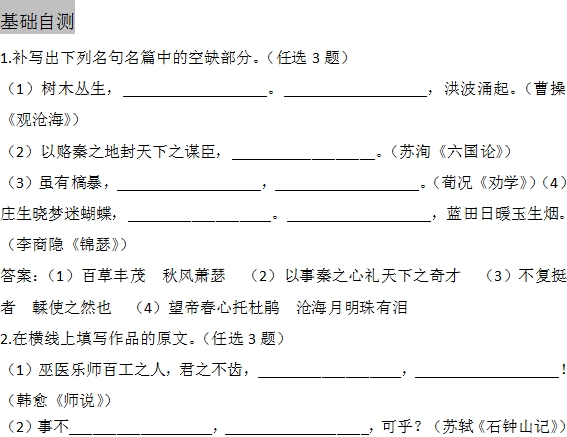 基础自测

1.补写出下列名句名篇中的空缺部分。（任选3题）

（1）树木丛生，____。____，洪波涌起。（曹操《观沧海》）

（2）以赂秦之地封天下之谋臣，____。（苏洵《六国论》）

（3）虽有槁暴，____，____。（荀况《劝学》）（4）庄生晓梦迷蝴蝶，____。____，蓝田日暖玉生烟。（李商隐《锦瑟》）

答案：（1）百草丰茂 秋风萧瑟 （2）以事秦之心礼天下之奇才 （3）不复挺者 輮使之然也 （4）望帝春心托杜鹃 沧海月明珠有泪

2.在横线上填写作品的原文。（任选3题）

（1）巫医乐师百工之人，君之不齿，____，____！（韩愈《师说》）

（2）事不____，____，可乎？（苏轼《石钟山记》）